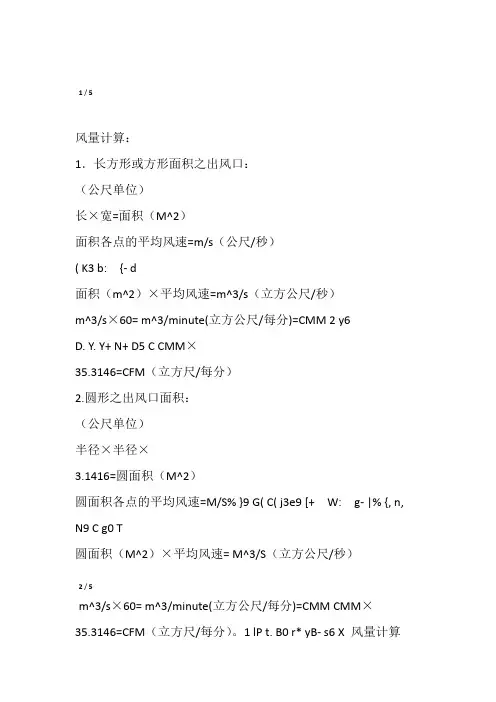 1 / 5

风量计算：

1．长方形或方形面积之出风口：

（公尺单位）

长×宽=面积（M^2）

面积各点的平均风速=m/s（公尺/秒）

( K3 b:　{- d

面积（m^2）×平均风速=m^3/s（立方公尺/秒）

m^3/s×60= m^3/minute(立方公尺/每分)=CMM 2 y6

D. Y. Y+ N+ D5 C CMM×

35.3146=CFM（立方尺/每分）

2.圆形之出风口面积：

（公尺单位）

半径×半径×

3.1416=圆面积（M^2）

圆面积各点的平均风速=M/S% }9 G( C( j3e9 [+　W:　g- |% {, n, N9 C g0 T

圆面积（M^2）×平均风速= M^3/S（立方公尺/秒）

2 / 5

m^3/s×60= m^3/minute(立方公尺/每分)=CMM CMM×

35.3146=CFM（立方尺/每分）。1 lP t. B0 r* yB- s6 X 风量计算